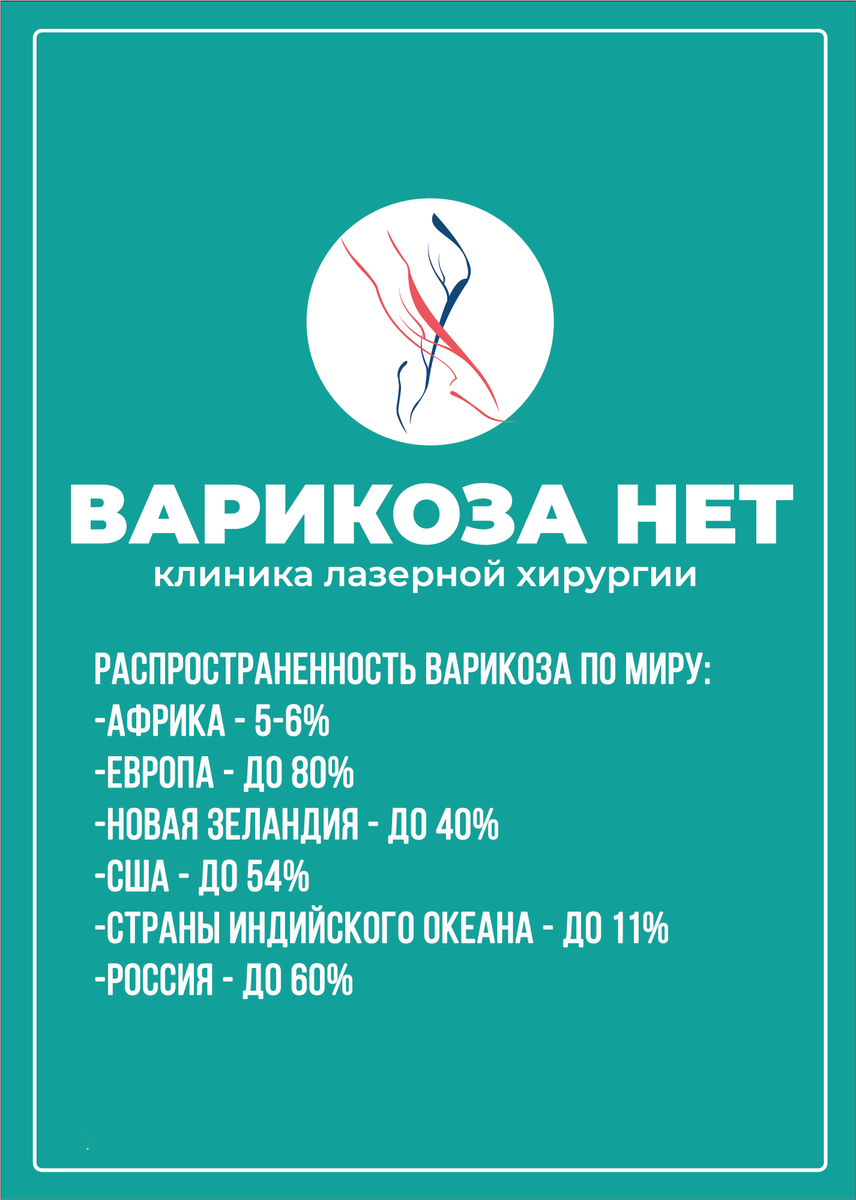 ВАРИКОЗА НЕТ
клиника лазерной хирургии

РАСПРОСТРАНЕННОСТЬ ВАРИКОЗА ПО МИРУ:
-АФРИКА - 5-6%
-ЕВРОПА - ДО 80%
-НОВАЯ ЗЕЛАНДИЯ - ДО 40%
-США - ДО 54%
-СТРАНЫ ИНДИЙСКОГО ОКЕАНА - ДО 11%
-РОССИЯ - ДО 60%